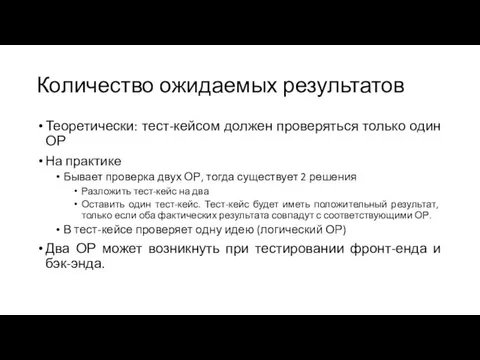 Количество ожидаемых результатов

• Теоретически: тест-кейсом должен проверяться только один ОР

• На практике

• Бывает проверка двух ОР, тогда существует 2 решения

• Разложить тест-кейс на два

• Оставить один тест-кейс. Тест-кейс будет иметь положительный результат, только если оба фактических результата совпадут с соответствующими ОР.

• В тест-кейсе проверяет одну идею (логический ОР)

• Два ОР может возникнуть при тестировании фронт-енда и бэк-энда.